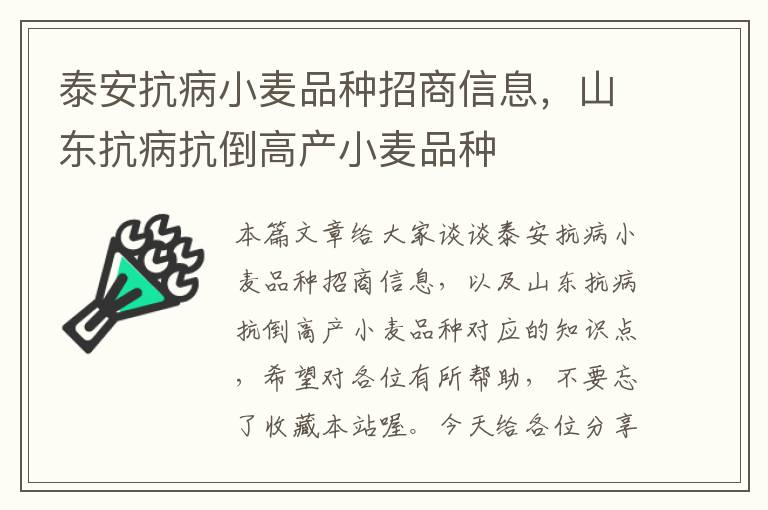 泰安抗病小麦品种招商信息，山东抗病抗倒高产小麦品种

本篇文章给大家谈谈泰安抗病小麦品种招商信息，以及山东抗病抗倒高产小麦品种对应的知识点，希望对各位有所帮助，不要忘了收藏本站喔。今天给各位分享